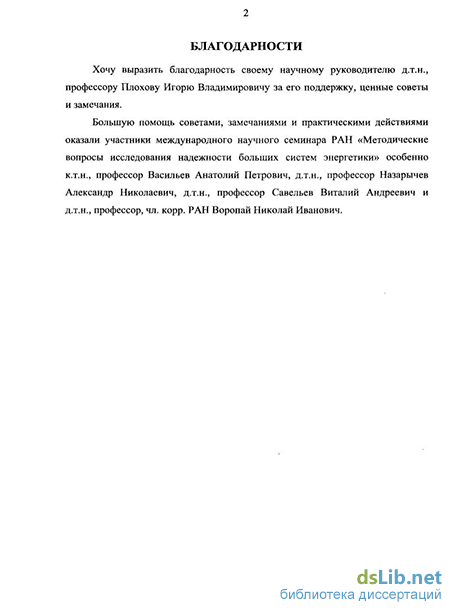 2

БЛАГОДАРНОСТИ

Хочу выразить благодарность своему научному руководителю д.т.н., профессору Плохову Игорю Владимировичу за его поддержку, ценные советы и замечания.

Большую помощь советами, замечаниями и практическими действиями оказали участники международного научного семинара РАН «Методические вопросы исследования надежности больших систем энергетики» особенно к.т.н., профессор Васильев Анатолий Петрович, д.т.н., профессор Назарычев Александр Николаевич, д.т.н., профессор Савельев Виталий Андреевич и д.т.н., профессор, чл. корр. РАН Воропай Николай Иванович.

dsLib.net
библиотека диссертаций